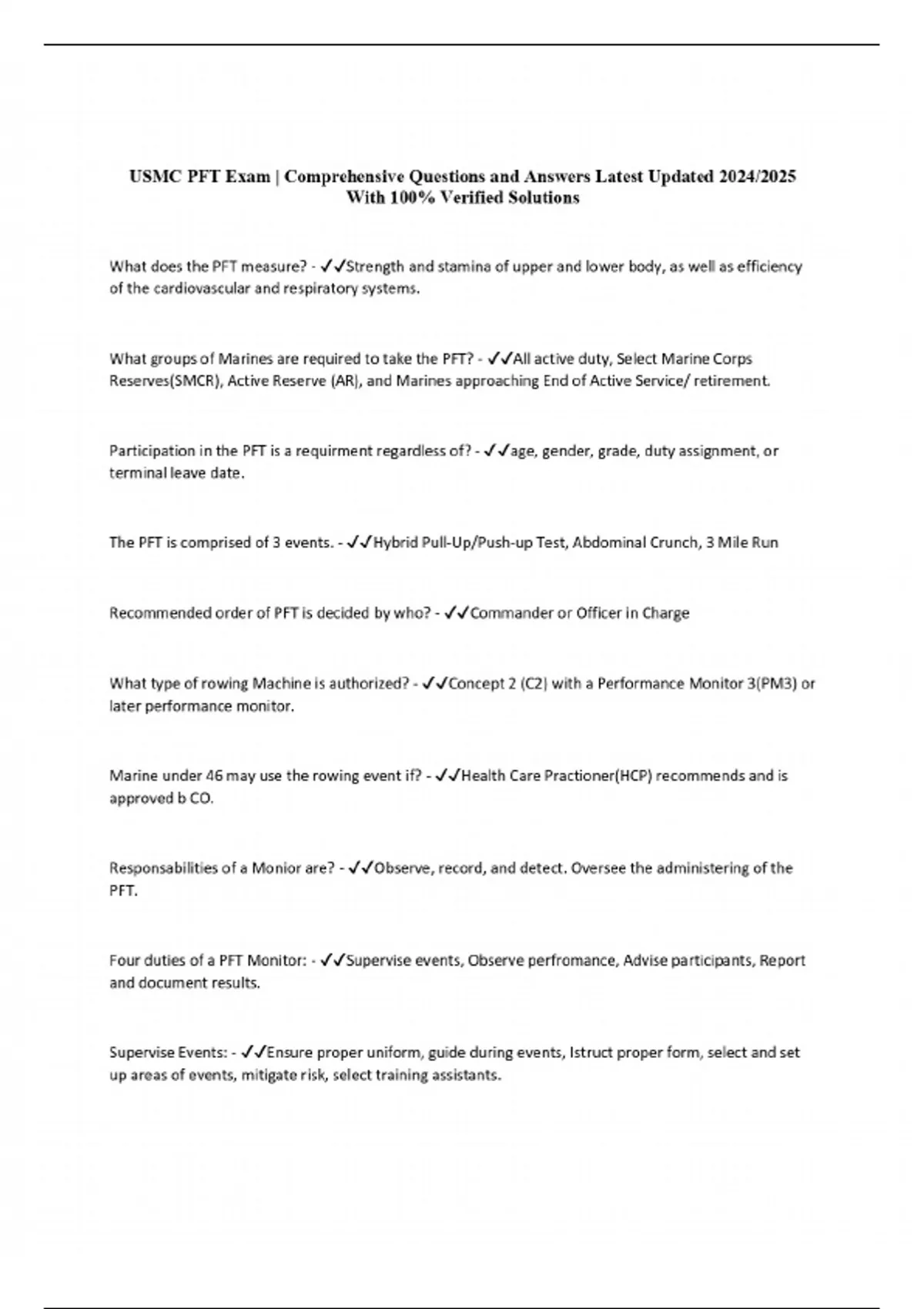 USMC PFT Exam | Comprehensive Questions and Answers Latest Updated 2024/2025 With 100% Verified Solutions

What does the PFT measure? - ✓✓Strength and stamina of upper and lower body, as well as efficiency of the cardiovascular and respiratory systems.

What groups of Marines are required to take the PFT? - ✓✓All active duty, Select Marine Corps Reserves(SMCR), Active Reserve (AR), and Marines approaching End of Active Service/ retirement.

Participation in the PFT is a requirment regardless of? - ✓✓age, gender, grade, duty assignment, or terminal leave date.

The PFT is comprised of 3 events. - ✓✓Hybrid Pull-Up/Push-up Test, Abdominal Crunch, 3 Mile Run

Recommended order of PFT is decided by who? - ✓✓Commander or Officer in Charge

What type of rowing Machine is authorized? - ✓✓Concept 2 (C2) with a Performance Monitor 3(PM3) or later performance monitor.

Marine under 46 may use the rowing event if? - ✓✓Health Care Practioner(HCP) recommends and is approved b CO.

Responsabilities of a Monior are? - ✓✓Observe, record, and detect. Oversee the administering of the PFT.

Four duties of a PFT Monitor: - ✓✓Supervise events, Observe perfromance, Advise participants, Report and document results.

Supervise Events: - ✓✓Ensure proper uniform, guide during events, Istruct proper form, select and set up areas of events, mitigate risk, select training assistants.